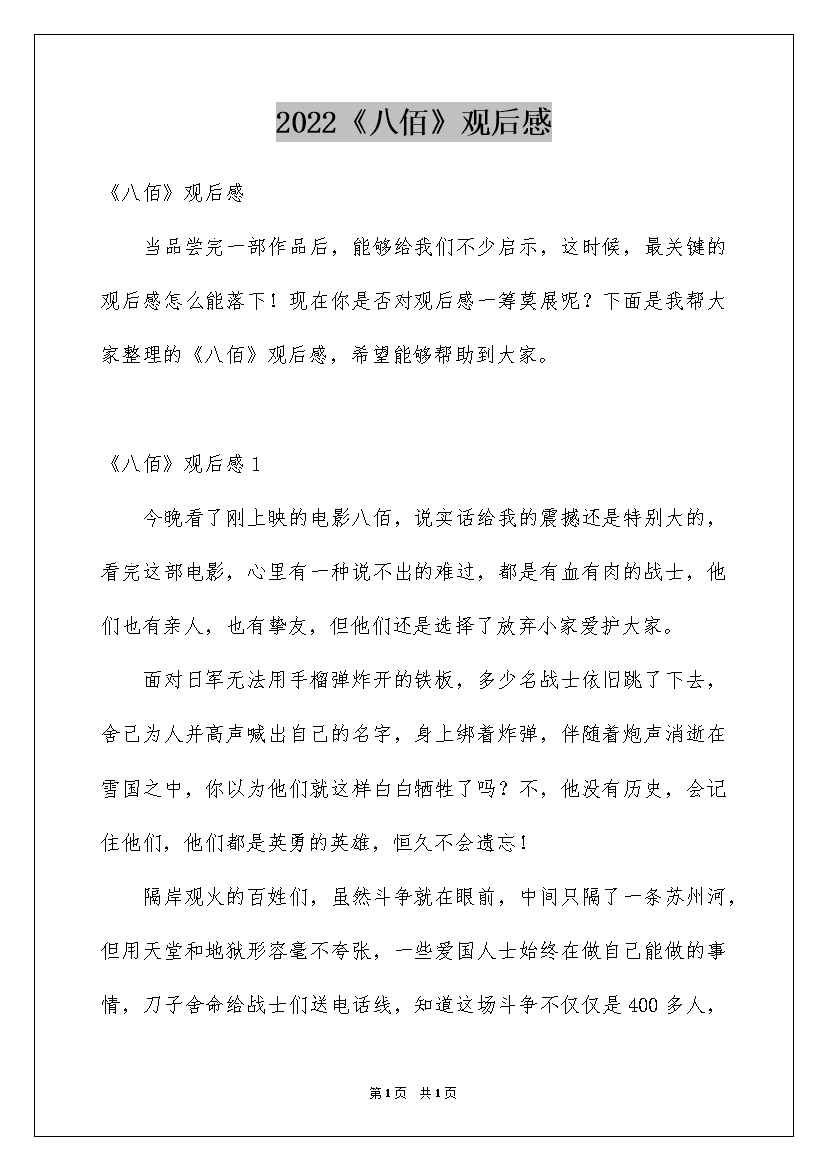 2022《八佰》观后感

《八佰》观后感

当品尝完一部作品后，能够给我们不少启示，这时候，最关键的观后感怎么能落下！现在你是否对观后感一筹莫展呢？下面是我帮大家整理的《八佰》观后感，希望能够帮助到大家。

《八佰》观后感1

今晚看了刚上映的电影八佰，说实话给我的震撼还是特别大的，看完这部电影，心里有一种说不出的难过，都是有血有肉的战士，他们也有亲人，也有挚友，但他们还是选择了放弃小家爱护大家。

面对日军无法用手榴弹炸开的铁板，多少名战士依旧跳了下去，舍己为人并高声喊出自己的名字，身上绑着炸弹，伴随着炮声消逝在雪国之中，你以为他们就这样白白牺牲了吗？不，他没有历史，会记住他们，他们都是英勇的英雄，恒久不会遗忘！

隔岸观火的百姓们，虽然斗争就在眼前，中间只隔了一条苏州河，但用天堂和地狱形容毫不夸张，一些爱国人士始终在做自己能做的事情，刀子舍命给战士们送电话线，知道这场斗争不仅仅是400多人，

第1页 共1页